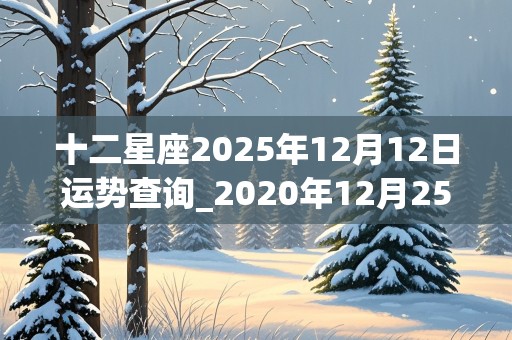 十二星座2025年12月12日运势查询_2020年12月25